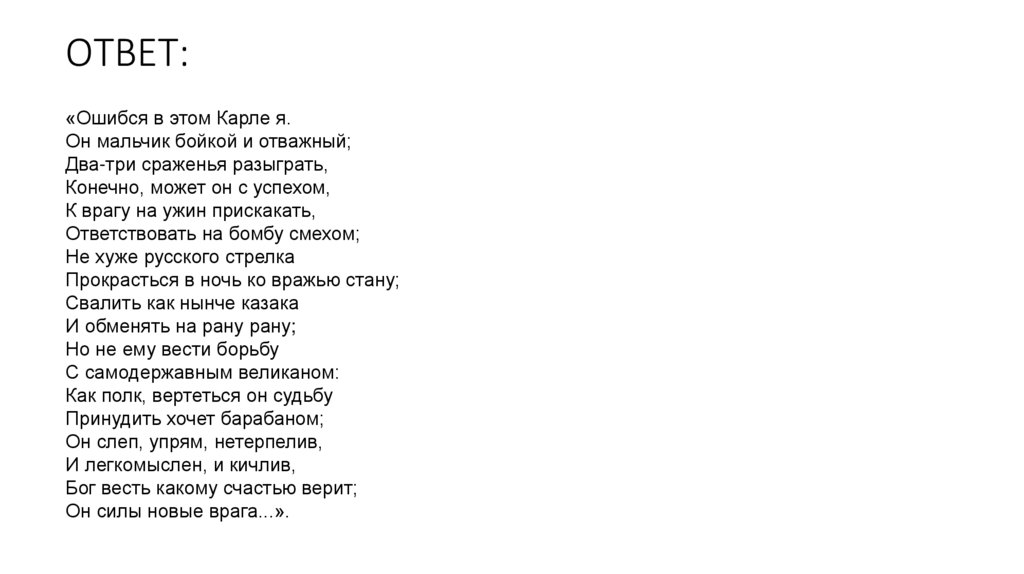 ОТВЕТ:

«Ошибся в этом Карле я.
Он мальчик бойкой и отважный;
Два-три сраженья разыграть,
Конечно, может он с успехом,
К врагу на ужин прискакать,
Ответствовать на бомбу смехом;
Не хуже русского стрелка
Прокрасться в ночь ко вражью стану;
Свалить как нынче казака
И обменять на рану рану;
Но не ему вести борьбу
С самодержавным великаном:
Как полк, вертеться он судьбу
Принудить хочет барабаном;
Он слеп, упрям, нетерпелив,
И легкомыслен, и кичлив,
Бог весть какому счастью верит;
Он силы новые врага...».